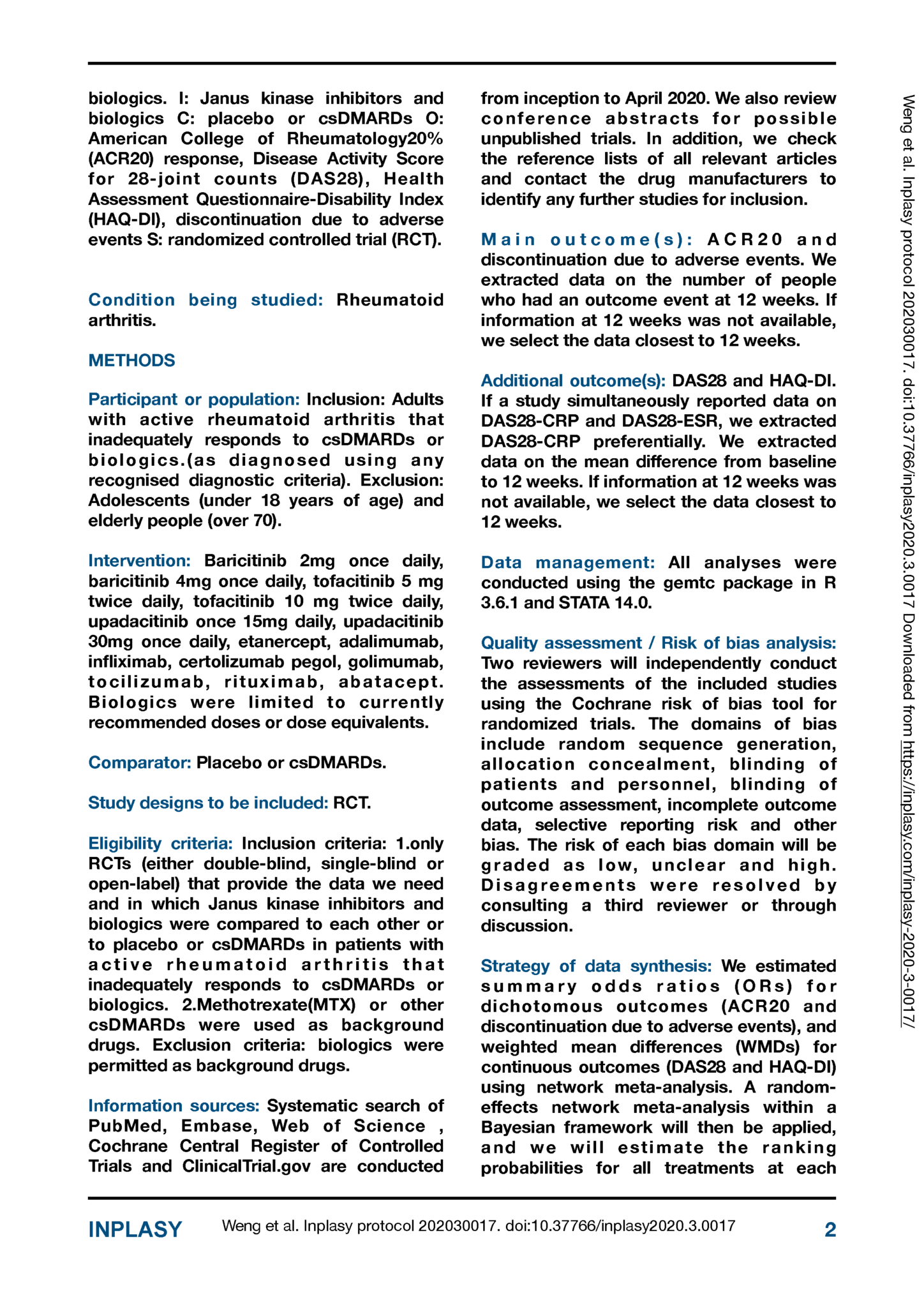 biologics. I: Janus kinase inhibitors and biologics C: placebo or csDMARDs O: American College of Rheumatology20% (ACR20) response, Disease Activity Score for 28-joint counts (DAS28), Health Assessment Questionnaire-Disability Index (HAQ-DI), discontinuation due to adverse events S: randomized controlled trial (RCT).

Condition being studied: Rheumatoid arthritis.

METHODS

Participant or population: Inclusion: Adults with active rheumatoid arthritis that inadequately responds to csDMARDs or biologics.(as diagnosed using any recognised diagnostic criteria). Exclusion: Adolescents (under 18 years of age) and elderly people (over 70).

Intervention: Baricitinib 2mg once daily, baricitinib 4mg once daily, tofacitinib 5 mg twice daily, tofacitinib 10 mg twice daily, upadacitinib once 15mg daily, upadacitinib 30mg once daily, etanercept, adalimumab, infliximab, certolizumab pegol, golimumab, tocilizumab, rituximab, abatacept. Biologics were limited to currently recommended doses or dose equivalents.

Comparator: Placebo or csDMARDs.

Study designs to be included: RCT.

Eligibility criteria: Inclusion criteria: 1.only RCTs (either double-blind, single-blind or open-label) that provide the data we need and in which Janus kinase inhibitors and biologics were compared to each other or to placebo or csDMARDs in patients with active rheumatoid arthritis that inadequately responds to csDMARDs or biologics. 2.Methotrexate(MTX) or other csDMARDs were used as background drugs. Exclusion criteria: biologics were permitted as background drugs.

Information sources: Systematic search of PubMed, Embase, Web of Science , Cochrane Central Register of Controlled Trials and ClinicalTrial.gov are conducted from inception to April 2020. We also review conference abstracts for possible unpublished trials. In addition, we check the reference lists of all relevant articles and contact the drug manufacturers to identify any further studies for inclusion.

Main outcome(s): ACR20 and discontinuation due to adverse events. We extracted data on the number of people who had an outcome event at 12 weeks. If information at 12 weeks was not available, we select the data closest to 12 weeks.

Additional outcome(s): DAS28 and HAQ-DI. If a study simultaneously reported data on DAS28-CRP and DAS28-ESR, we extracted DAS28-CRP preferentially. We extracted data on the mean difference from baseline to 12 weeks. If information at 12 weeks was not available, we select the data closest to 12 weeks.

Data management: All analyses were conducted using the gemtc package in R 3.6.1 and STATA 14.0.

Quality assessment / Risk of bias analysis: Two reviewers will independently conduct the assessments of the included studies using the Cochrane risk of bias tool for randomized trials. The domains of bias include random sequence generation, allocation concealment, blinding of patients and personnel, blinding of outcome assessment, incomplete outcome data, selective reporting risk and other bias. The risk of each bias domain will be graded as low, unclear and high. Disagreements were resolved by consulting a third reviewer or through discussion.

Strategy of data synthesis: We estimated summary odds ratios (ORs) for dichotomous outcomes (ACR20 and discontinuation due to adverse events), and weighted mean differences (WMDs) for continuous outcomes (DAS28 and HAQ-DI) using network meta-analysis. A random-effects network meta-analysis within a Bayesian framework will then be applied, and we will estimate the ranking probabilities for all treatments at each

Weng et al. Inplasy protocol 202030017. doi:10.37766/inplasy2020.3.0017 Downloaded from https://inplasy.com/inplasy-2020-3-0017/

INPLASY Weng et al. Inplasy protocol 202030017. doi:10.37766/inplasy2020.3.0017 2